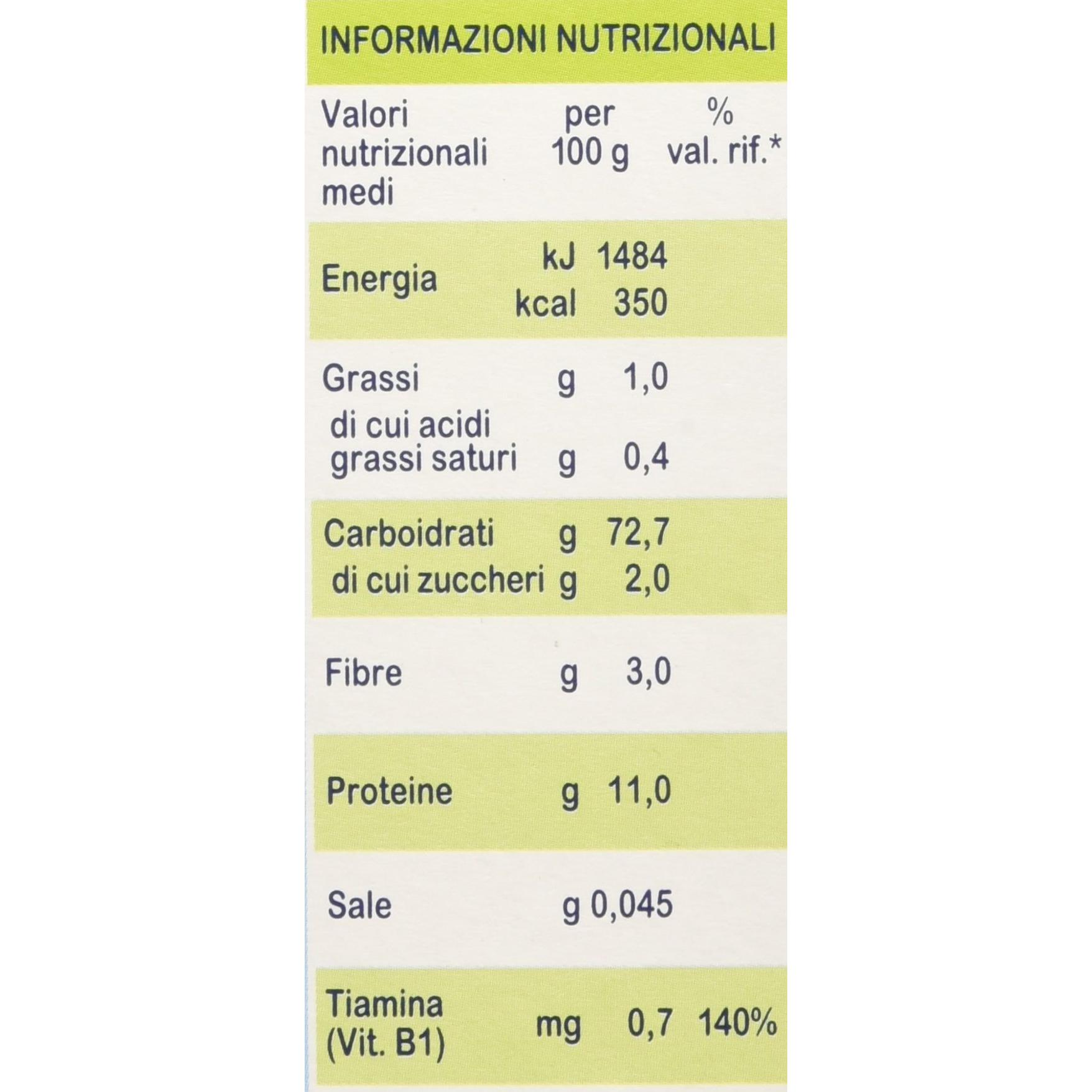 INFORMAZIONI NUTRIZIONALI

| Valori nutrizionali medi | per 100 g | % val. rif.* |
|---|---|---|
| Energia | kJ 1484 kcal 350 | |
| Grassi | g 1,0 | |
| di cui acidi grassi saturi | g 0,4 | |
| Carboidrati | g 72,7 | |
| di cui zuccheri | g 2,0 | |
| Fibre | g 3,0 | |
| Proteine | g 11,0 | |
| Sale | g 0,045 | |
| Tiamina (Vit. B1) | mg 0,7 | 140% |